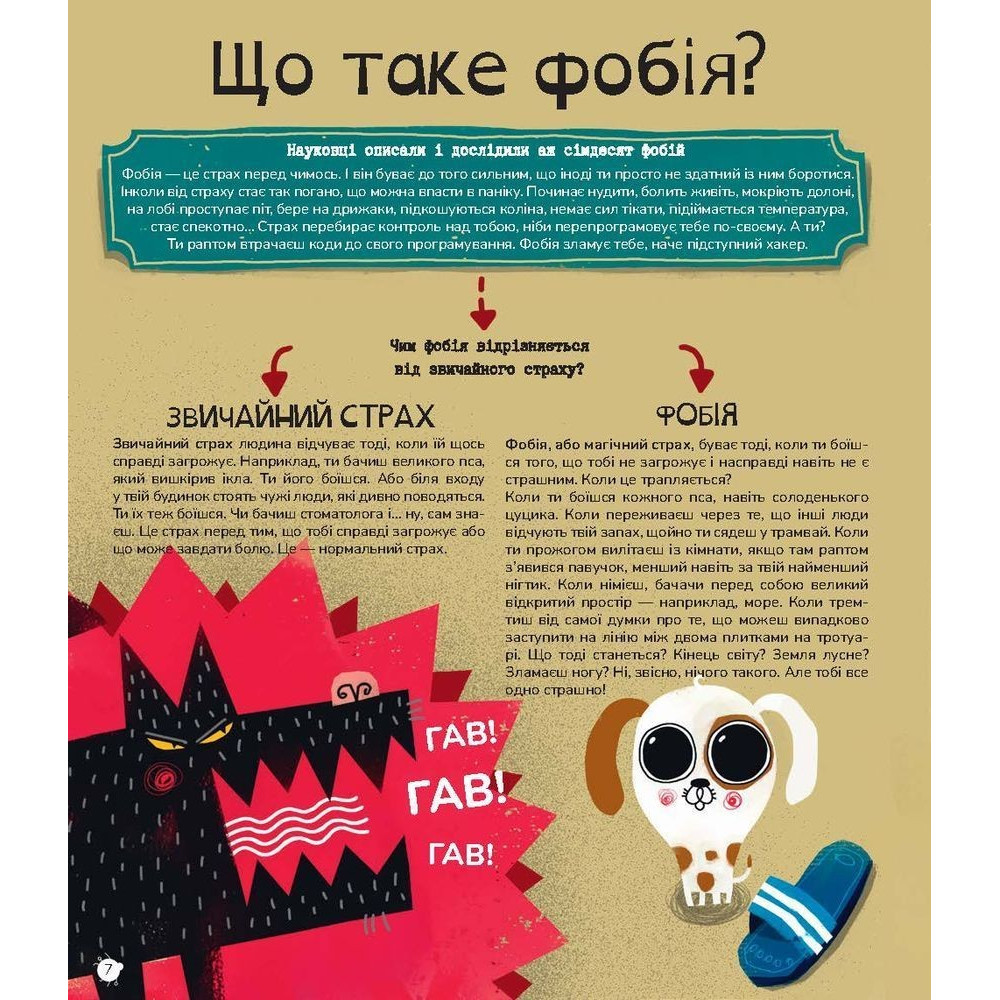 Що таке фобія?

Науковці описали і дослідили аж сімдесят фобій

Фобія — це страх перед чимось. І він буває до того сильним, що іноді ти просто не здатний із ним боротися. Інколи від страху стає так погано, що можна впасти в паніку. Починає нудити, болить живіт, мокріють долоні, на лобі проступає піт, бере на дрижаки, підкошуються коліна, немає сил тікати, підіймається температура, стає спекотно... Страх перебирає контроль над тобою, ніби перепрограмовує тебе по-своєму. А ти? Ти раптом втрачаєш коди до свого програмування. Фобія зламує тебе, наче підступний хакер.

Чим фобія відрізняється від звичайного страху?

ЗВИЧАЙНИЙ СТРАХ

Звичайний страх людина відчуває тоді, коли їй щось справді загрожує. Наприклад, ти бачиш великого пса, який вишкірив ікла. Ти його боїшся. Або біля входу у твій будинок стоять чужі люди, які дивно поводяться. Ти їх теж боїшся. Чи бачиш стоматолога і... ну, сам знаєш. Це страх перед тим, що тобі справді загрожує або що може завдати болю. Це — нормальний страх.

ФОБІЯ

Фобія, або магічний страх, буває тоді, коли ти боїшся того, що тобі не загрожує і насправді навіть не є страшним. Коли це трапляється?
Коли ти боїшся кожного пса, навіть солоденького цуцика. Коли переживаєш через те, що інші люди відчують твій запах, щойно ти сядеш у трамвай. Коли ти прожогом вилітаєш із кімнати, якщо там раптом з'явився павучок, менший навіть за твій найменший нігтик. Коли німієш, бачачи перед собою великий відкритий простір — наприклад, море. Коли тремтиш від самої думки про те, що можеш випадково заступити на лінію між двома плитками на тротуарі. Що тоді станеться? Кінець світу? Земля лусне? Зламаєш ногу? Ні, звісно, нічого такого. Але тобі все одно страшно!

ГАВ!
ГАВ!
ГАВ!

7